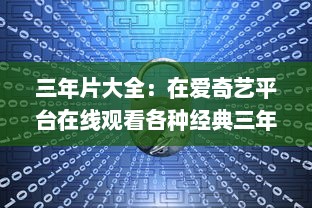 三年片大全：在爱奇艺平台在线观看各种经典三年